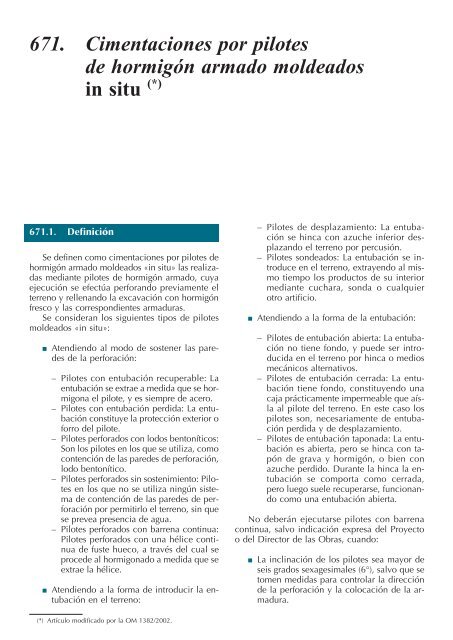 671. Cimentaciones por pilotes de hormigón armado moldeados in situ $^{(*)}$

671.1. Definición

Se definen como cimentaciones por pilotes de hormigón armado moldeados «in situ» las realizadas mediante pilotes de hormigón armado, cuya ejecución se efectúa perforando previamente el terreno y rellenando la excavación con hormigón fresco y las correspondientes armaduras.

Se consideran los siguientes tipos de pilotes moldeados «in situ»:

■ Atendiendo al modo de sostener las paredes de la perforación:

– Pilotes con entubación recuperable: La entubación se extrae a medida que se hormigona el pilote, y es siempre de acero.
– Pilotes con entubación perdida: La entubación constituye la protección exterior o forro del pilote.
– Pilotes perforados con lodos bentoníticos: Son los pilotes en los que se utiliza, como contención de las paredes de perforación, lodo bentonítico.
– Pilotes perforados sin sostenimiento: Pilotes en los que no se utiliza ningún sistema de contención de las paredes de perforación por permitirlo el terreno, sin que se prevea presencia de agua.
– Pilotes perforados con barrena continua: Pilotes perforados con una hélice continua de fuste hueco, a través del cual se procede al hormigonado a medida que se extrae la hélice.

■ Atendiendo a la forma de introducir la entubación en el terreno:

– Pilotes de desplazamiento: La entubación se hinca con azuche inferior desplazando el terreno por percusión.
– Pilotes sondeados: La entubación se introduce en el terreno, extrayendo al mismo tiempo los productos de su interior mediante cuchara, sonda o cualquier otro artificio.

■ Atendiendo a la forma de la entubación:

– Pilotes de entubación abierta: La entubación no tiene fondo, y puede ser introducida en el terreno por hinca o medios mecánicos alternativos.
– Pilotes de entubación cerrada: La entubación tiene fondo, constituyendo una caja prácticamente impermeable que aísla al pilote del terreno. En este caso los pilotes son, necesariamente de entubación perdida y de desplazamiento.
– Pilotes de entubación taponada: La entubación es abierta, pero se hinca con tapón de grava y hormigón, o bien con azuche perdido. Durante la hinca la entubación se comporta como cerrada, pero luego suele recuperarse, funcionando como una entubación abierta.

No deberán ejecutarse pilotes con barrena continua, salvo indicación expresa del Proyecto o del Director de las Obras, cuando:

■ La inclinación de los pilotes sea mayor de seis grados sexagesimales (6°), salvo que se tomen medidas para controlar la dirección de la perforación y la colocación de la armadura.

(*) Artículo modificado por la OM 1382/2002.